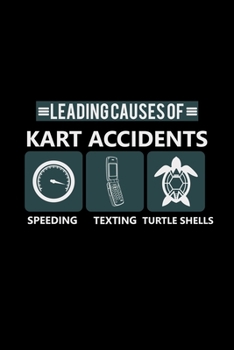 LEADING CAUSES OF
KART ACCIDENTS

SPEEDING TEXTING TURTLE SHELLS